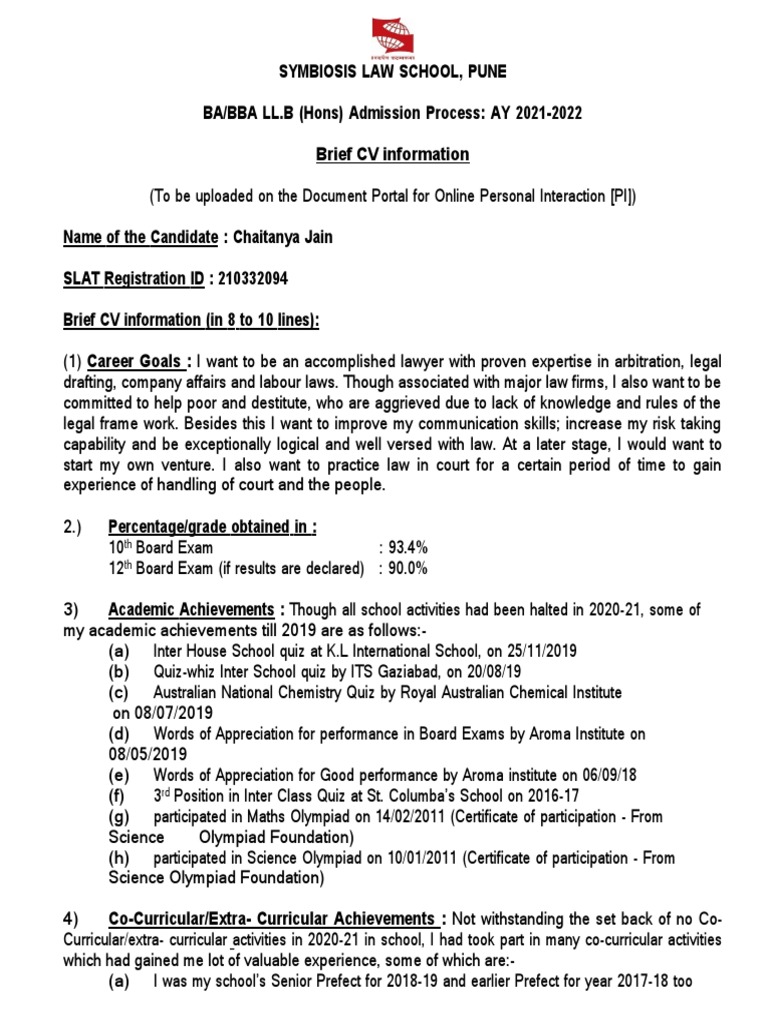 SYMBIOSIS LAW SCHOOL, PUNE

BA/BBA LL.B (Hons) Admission Process: AY 2021-2022

Brief CV information

(To be uploaded on the Document Portal for Online Personal Interaction [PI])

Name of the Candidate : Chaitanya Jain

SLAT Registration ID : 210332094

Brief CV information (in 8 to 10 lines):

(1) Career Goals : I want to be an accomplished lawyer with proven expertise in arbitration, legal drafting, company affairs and labour laws. Though associated with major law firms, I also want to be committed to help poor and destitute, who are aggrieved due to lack of knowledge and rules of the legal frame work. Besides this I want to improve my communication skills; increase my risk taking capability and be exceptionally logical and well versed with law. At a later stage, I would want to start my own venture. I also want to practice law in court for a certain period of time to gain experience of handling of court and the people.

2.) Percentage/grade obtained in :
10th Board Exam : 93.4%
12th Board Exam (if results are declared) : 90.0%

3) Academic Achievements : Though all school activities had been halted in 2020-21, some of my academic achievements till 2019 are as follows:-
(a) Inter House School quiz at K.L International School, on 25/11/2019
(b) Quiz-whiz Inter School quiz by ITS Gaziabad, on 20/08/19
(c) Australian National Chemistry Quiz by Royal Australian Chemical Institute on 08/07/2019
(d) Words of Appreciation for performance in Board Exams by Aroma Institute on 08/05/2019
(e) Words of Appreciation for Good performance by Aroma institute on 06/09/18
(f) 3rd Position in Inter Class Quiz at St. Columba's School on 2016-17
(g) participated in Maths Olympiad on 14/02/2011 (Certificate of participation - From Science Olympiad Foundation)
(h) participated in Science Olympiad on 10/01/2011 (Certificate of participation - From Science Olympiad Foundation)

4) Co-Curricular/Extra- Curricular Achievements : Not withstanding the set back of no Co-Curricular/extra- curricular activities in 2020-21 in school, I had took part in many co-curricular activities which had gained me lot of valuable experience, some of which are:-
(a) I was my school's Senior Prefect for 2018-19 and earlier Prefect for year 2017-18 too